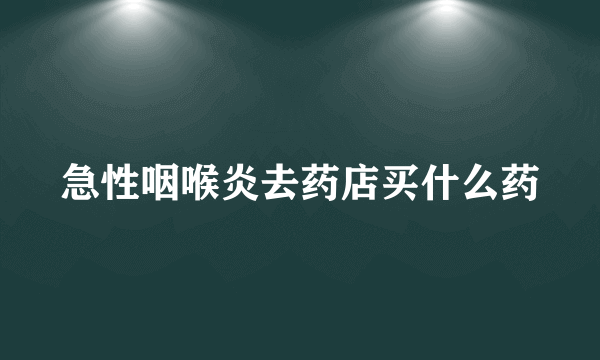 急性咽喉炎去药店买什么药